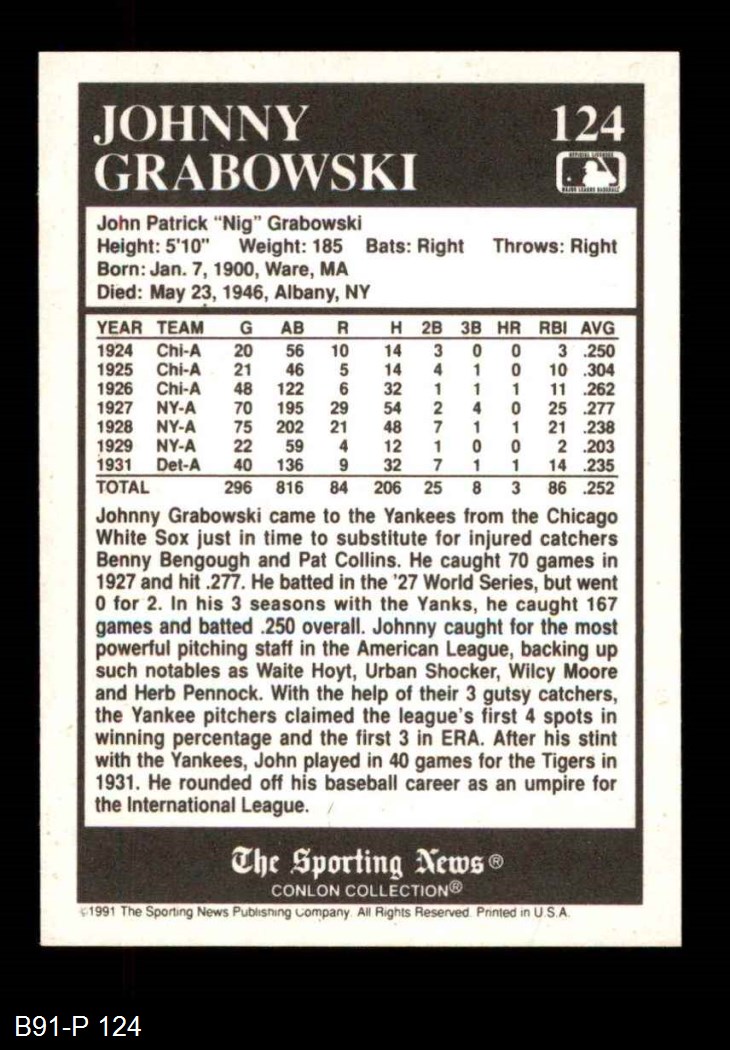 JOHNNY GRABOWSKI

124

John Patrick "Nig" Grabowski
Height: 5'10" Weight: 185 Bats: Right Throws: Right
Born: Jan. 7, 1900, Ware, MA
Died: May 23, 1946, Albany, NY

| YEAR | TEAM | G | AB | R | H | 2B | 3B | HR | RBI | AVG |
|---|---|---|---|---|---|---|---|---|---|---|
| 1924 | Chi-A | 20 | 56 | 10 | 14 | 3 | 0 | 0 | 3 | .250 |
| 1925 | Chi-A | 21 | 46 | 5 | 14 | 4 | 1 | 0 | 10 | .304 |
| 1926 | Chi-A | 48 | 122 | 6 | 32 | 1 | 1 | 1 | 11 | .262 |
| 1927 | NY-A | 70 | 195 | 29 | 54 | 2 | 4 | 0 | 25 | .277 |
| 1928 | NY-A | 75 | 202 | 21 | 48 | 7 | 1 | 1 | 21 | .238 |
| 1929 | NY-A | 22 | 59 | 4 | 12 | 1 | 0 | 0 | 2 | .203 |
| 1931 | Det-A | 40 | 136 | 9 | 32 | 7 | 1 | 1 | 14 | .235 |
| TOTAL | | 296 | 816 | 84 | 206 | 25 | 8 | 3 | 86 | .252 |

Johnny Grabowski came to the Yankees from the Chicago White Sox just in time to substitute for injured catchers Benny Bengough and Pat Collins. He caught 70 games in 1927 and hit .277. He batted in the '27 World Series, but went 0 for 2. In his 3 seasons with the Yanks, he caught 167 games and batted .250 overall. Johnny caught for the most powerful pitching staff in the American League, backing up such notables as Waite Hoyt, Urban Shocker, Wilcy Moore and Herb Pennock. With the help of their 3 gutsy catchers, the Yankee pitchers claimed the league's first 4 spots in winning percentage and the first 3 in ERA. After his stint with the Yankees, John played in 40 games for the Tigers in 1931. He rounded off his baseball career as an umpire for the International League.

The Sporting News®
CONLON COLLECTION®

©1991 The Sporting News Publishing Company. All Rights Reserved. Printed in U.S.A.

B91-P 124